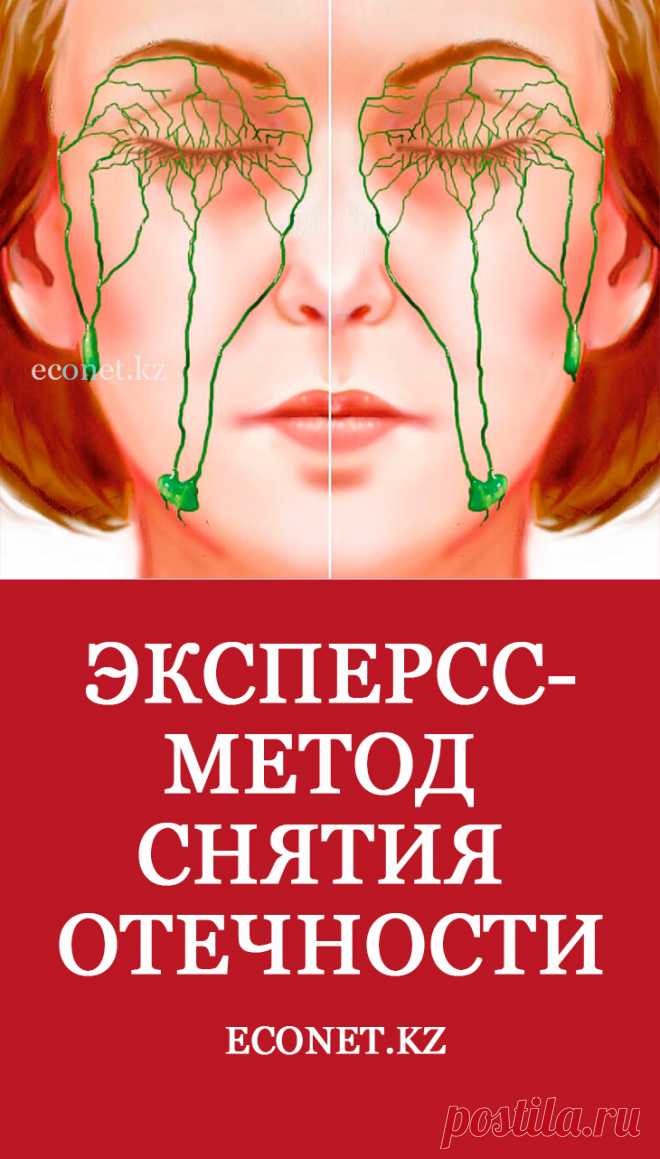 econet.kz

ЭКСПЕРСС-МЕТОД СНЯТИЯ ОТЕЧНОСТИ

ECONET.KZ

postila.ru